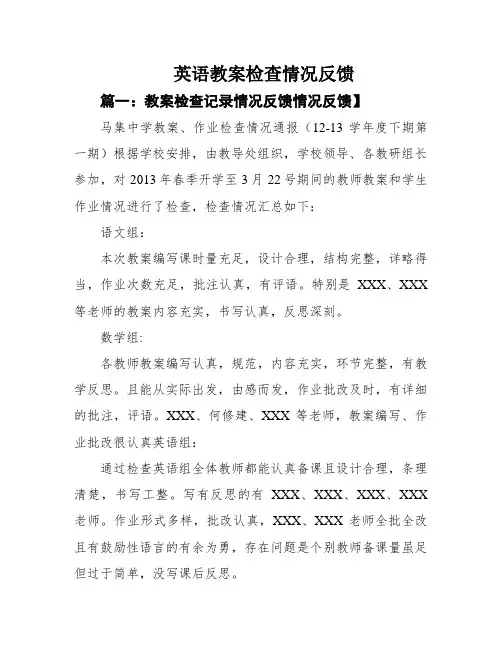 英语教案检查情况反馈

篇一：教案检查记录情况反馈情况反馈】

马集中学教案、作业检查情况通报（12-13 学年度下期第一期）根据学校安排，由教导处组织，学校领导、各教研组长参加，对 2013 年春季开学至 3 月 22 号期间的教师教案和学生作业情况进行了检查，检查情况汇总如下：

语文组：

本次教案编写课时量充足，设计合理，结构完整，详略得当，作业次数充足，批注认真，有评语。特别是 XXX、XXX 等老师的教案内容充实，书写认真，反思深刻。

数学组:

各教师教案编写认真，规范，内容充实，环节完整，有教学反思。且能从实际出发，由感而发，作业批改及时，有详细的批注，评语。XXX、何修建、XXX 等老师，教案编写、作业批改很认真英语组：

通过检查英语组全体教师都能认真备课且设计合理，条理清楚，书写工整。写有反思的有 XXX、XXX、XXX、XXX 老师。作业形式多样，批改认真，XXX、XXX 老师全批全改且有鼓励性语言的有余为勇，存在问题是个别教师备课量虽足但过于简单，没写课后反思。